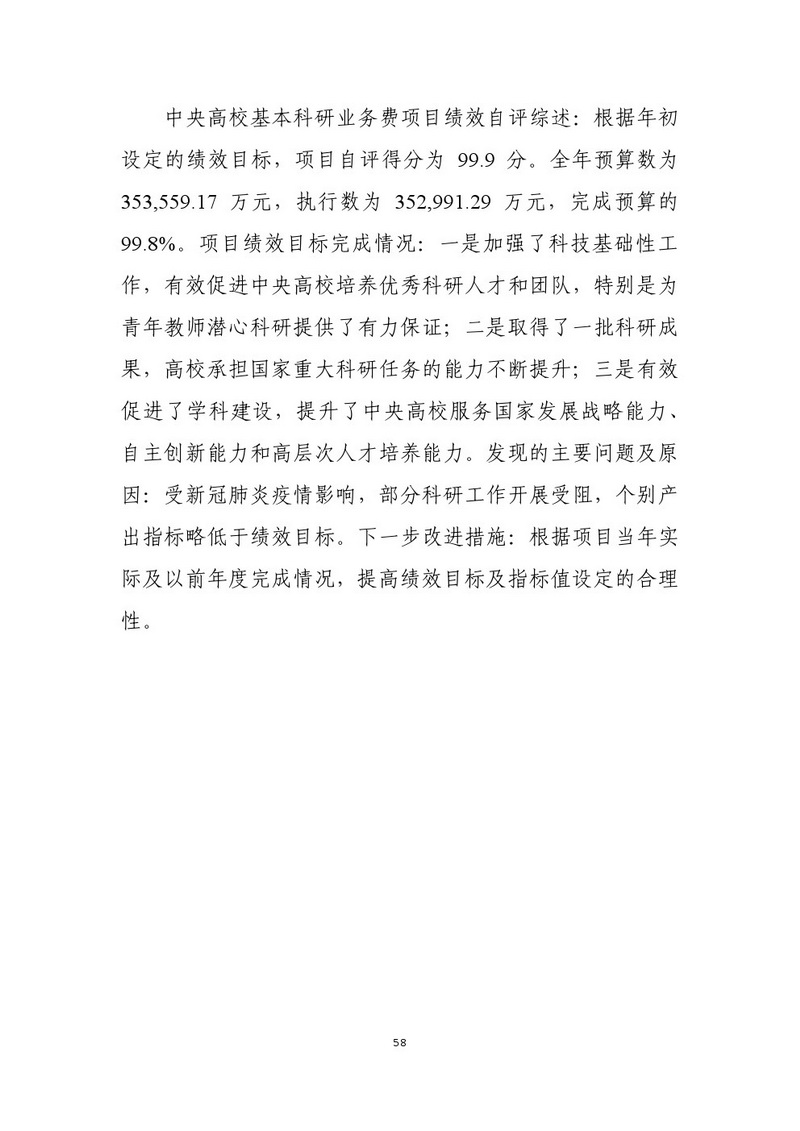 中央高校基本科研业务费项目绩效自评综述：根据年初设定的绩效目标，项目自评得分为99.9分。全年预算数为353,559.17万元，执行数为352,991.29万元，完成预算的99.8%。项目绩效目标完成情况：一是加强了科技基础性工作，有效促进中央高校培养优秀科研人才和团队，特别是为青年教师潜心科研提供了有力保证；二是取得了一批科研成果，高校承担国家重大科研任务的能力不断提升；三是有效促进了学科建设，提升了中央高校服务国家发展战略能力、自主创新能力和高层次人才培养能力。发现的主要问题及原因：受新冠肺炎疫情影响，部分科研工作开展受阻，个别产出指标略低于绩效目标。下一步改进措施：根据项目当年实际及以前年度完成情况，提高绩效目标及指标值设定的合理性。

58